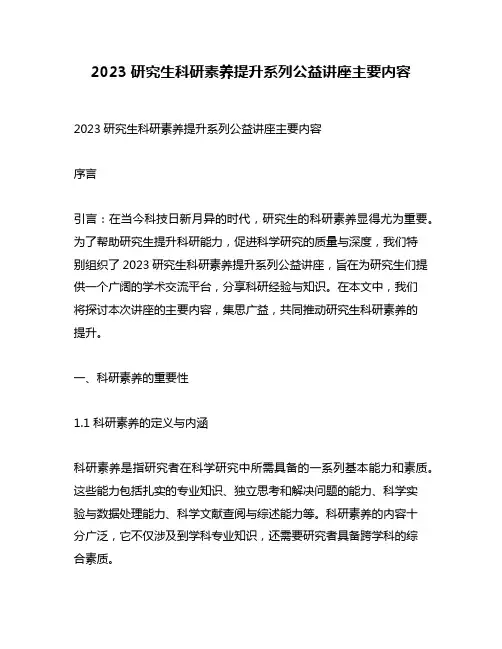 2023 研究生科研素养提升系列公益讲座主要内容

2023 研究生科研素养提升系列公益讲座主要内容

序言

引言：在当今科技日新月异的时代，研究生的科研素养显得尤为重要。为了帮助研究生提升科研能力，促进科学研究的质量与深度，我们特别组织了 2023 研究生科研素养提升系列公益讲座，旨在为研究生们提供一个广阔的学术交流平台，分享科研经验与知识。在本文中，我们将探讨本次讲座的主要内容，集思广益，共同推动研究生科研素养的提升。

一、科研素养的重要性

1.1 科研素养的定义与内涵

科研素养是指研究者在科学研究中所需具备的一系列基本能力和素质。这些能力包括扎实的专业知识、独立思考和解决问题的能力、科学实验与数据处理能力、科学文献查阅与综述能力等。科研素养的内容十分广泛，它不仅涉及到学科专业知识，还需要研究者具备跨学科的综合素质。